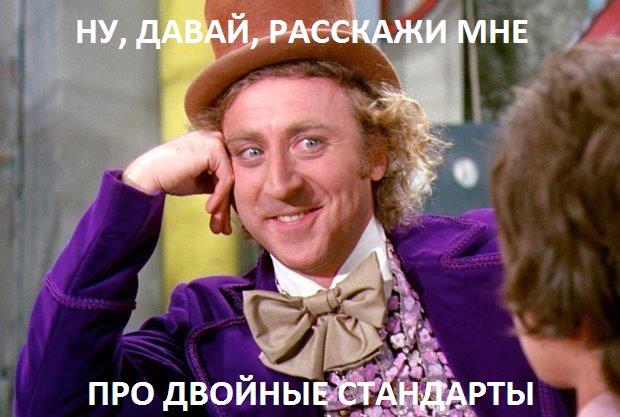 НУ, ДАВАЙ, РАССКАЖИ МНЕ

ПРО ДВОЙНЫЕ СТАНДАРТЫ